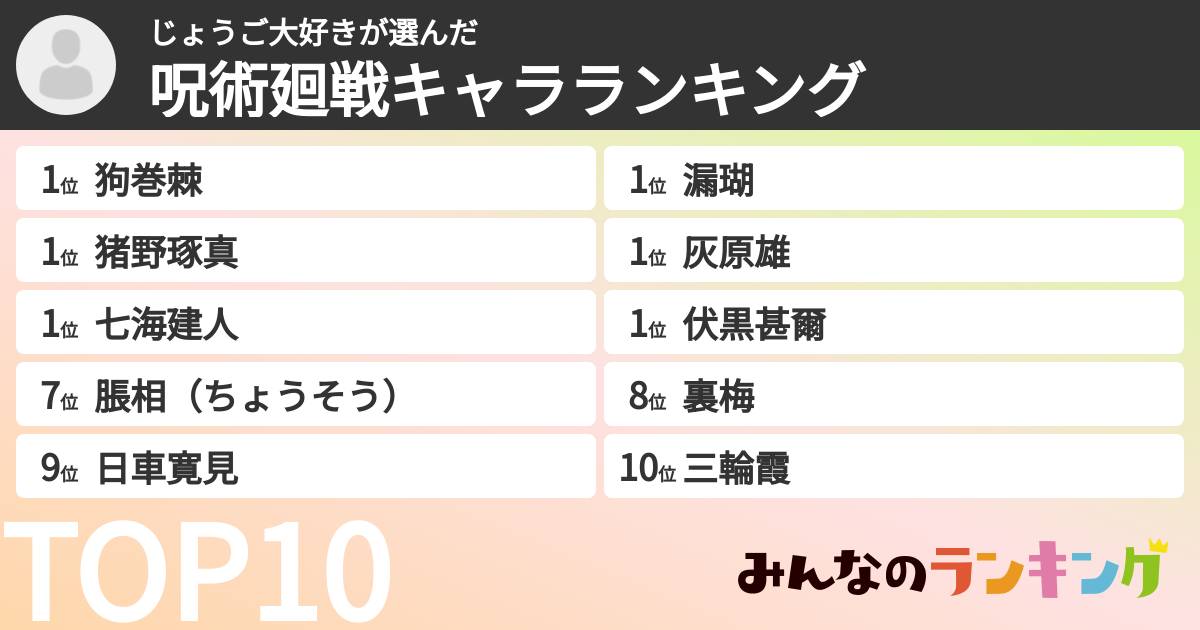 じょうご大好きが選んだ
呪術廻戦キャラランキング

1位 狗巻棘
1位 猪野琢真
1位 七海建人
7位 脹相（ちょうそう）
9位 日車寛見

1位 漏瑚
1位 灰原雄
1位 伏黒甚爾
8位 裏梅
10位 三輪霞

TOP10

みんなのランキング